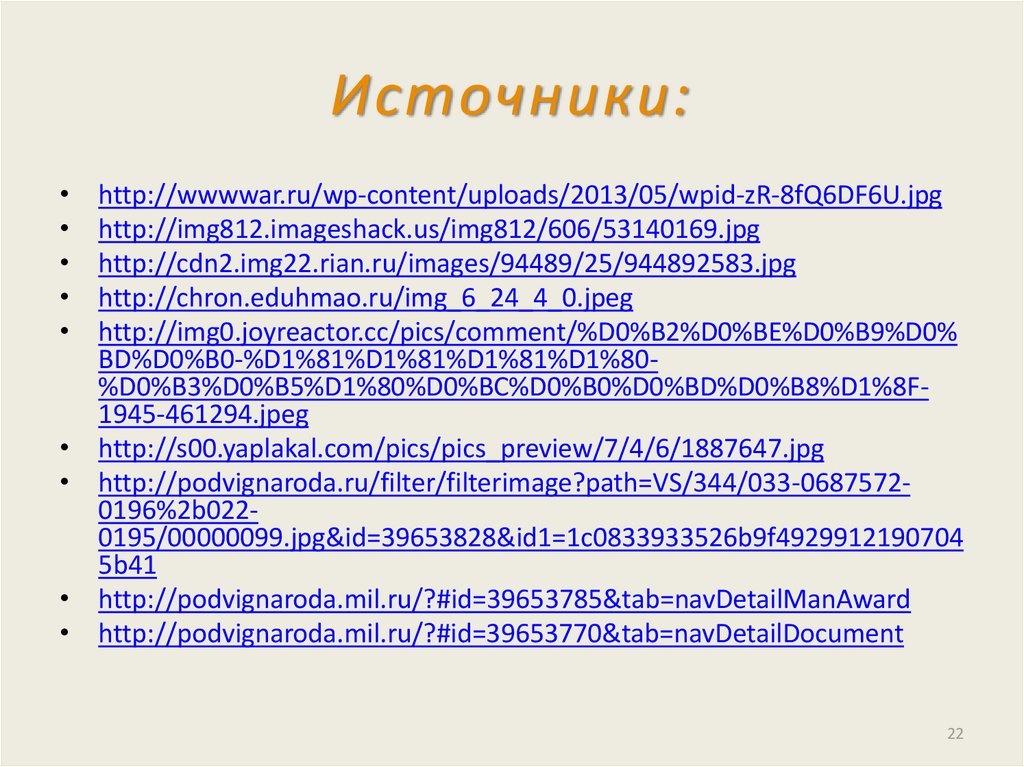 Источники:

• http://wwwwar.ru/wp-content/uploads/2013/05/wpid-zR-8fQ6DF6U.jpg
• http://img812.imageshack.us/img812/606/53140169.jpg
• http://cdn2.img22.rian.ru/images/94489/25/944892583.jpg
• http://chron.eduhmao.ru/img_6_24_4_0.jpeg
• http://img0.joyreactor.cc/pics/comment/%D0%B2%D0%BE%D0%B9%D0%BD%D0%B0-%D1%81%D1%81%D1%81%D1%80-%D0%B3%D0%B5%D1%80%D0%BC%D0%B0%D0%BD%D0%B8%D1%8F-1945-461294.jpeg
• http://s00.yaplakal.com/pics/pics_preview/7/4/6/1887647.jpg
• http://podvignaroda.ru/filter/filterimage?path=VS/344/033-0687572-0196%2b022-0195/00000099.jpg&id=39653828&id1=1c0833933526b9f49299121907045b41
• http://podvignaroda.mil.ru/?#id=39653785&tab=navDetailManAward
• http://podvignaroda.mil.ru/?#id=39653770&tab=navDetailDocument

22